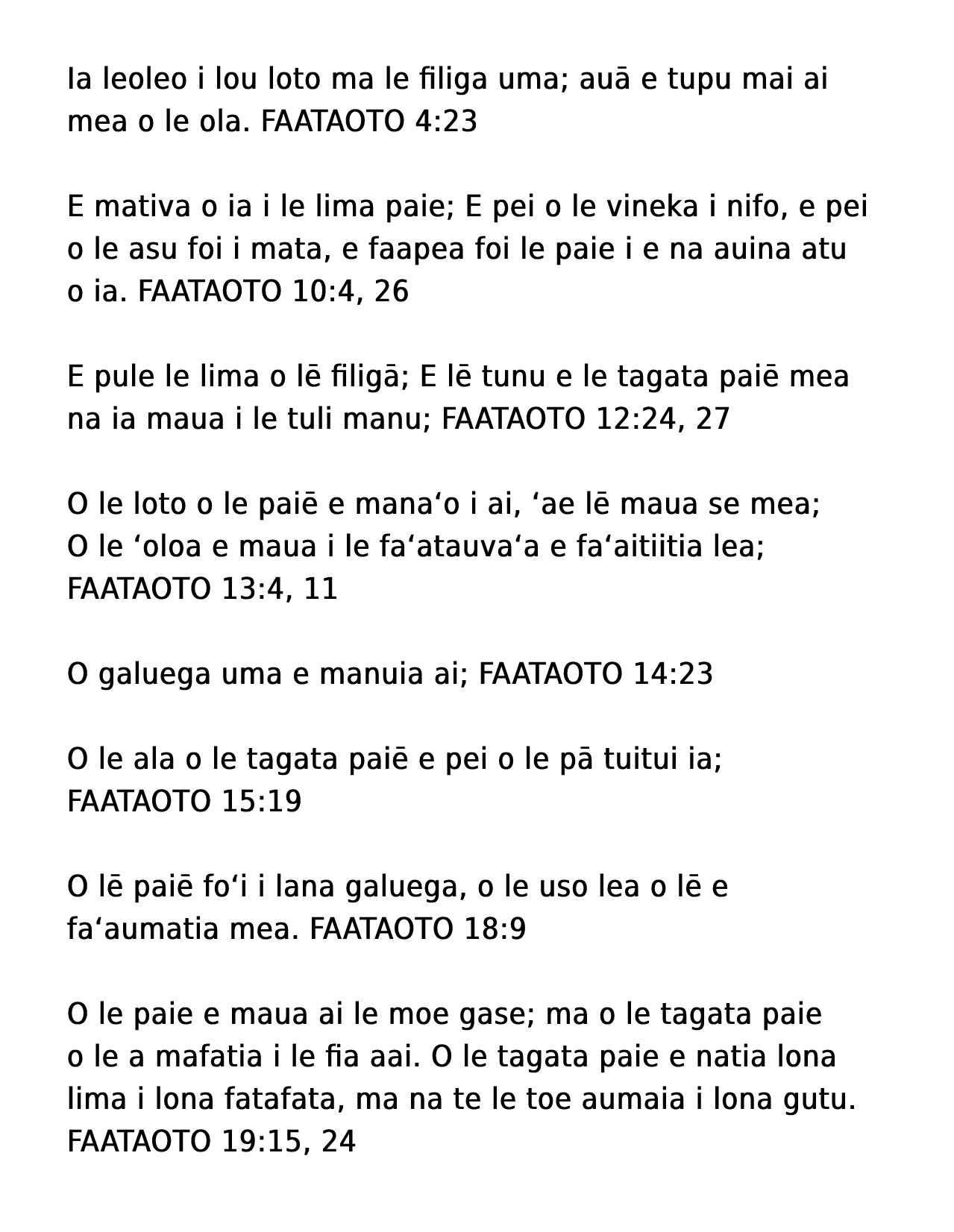 Ia leoleo i lou loto ma le filiga uma; auā e tupu mai ai mea o le ola. FAATAOTO 4:23

E mativa o ia i le lima paie; E pei o le vineka i nifo, e pei o le asu foi i mata, e faapea foi le paie i e na auina atu o ia. FAATAOTO 10:4, 26

E pule le lima o lē filigā; E lē tunu e le tagata paiē mea na ia maua i le tuli manu; FAATAOTO 12:24, 27

O le loto o le paiē e mana‘o i ai, ‘ae lē maua se mea; O le ‘oloa e maua i le fa‘atauva‘a e fa‘aitiitia lea; FAATAOTO 13:4, 11

O galuega uma e manuia ai; FAATAOTO 14:23

O le ala o le tagata paiē e pei o le pā tuitui ia; FAATAOTO 15:19

O lē paiē fo‘i i lana galuega, o le uso lea o lē e fa‘aumatia mea. FAATAOTO 18:9

O le paie e maua ai le moe gase; ma o le tagata paie o le a mafatia i le fia aai. O le tagata paie e natia lona lima i lona fatafata, ma na te le toe aumaia i lona gutu. FAATAOTO 19:15, 24